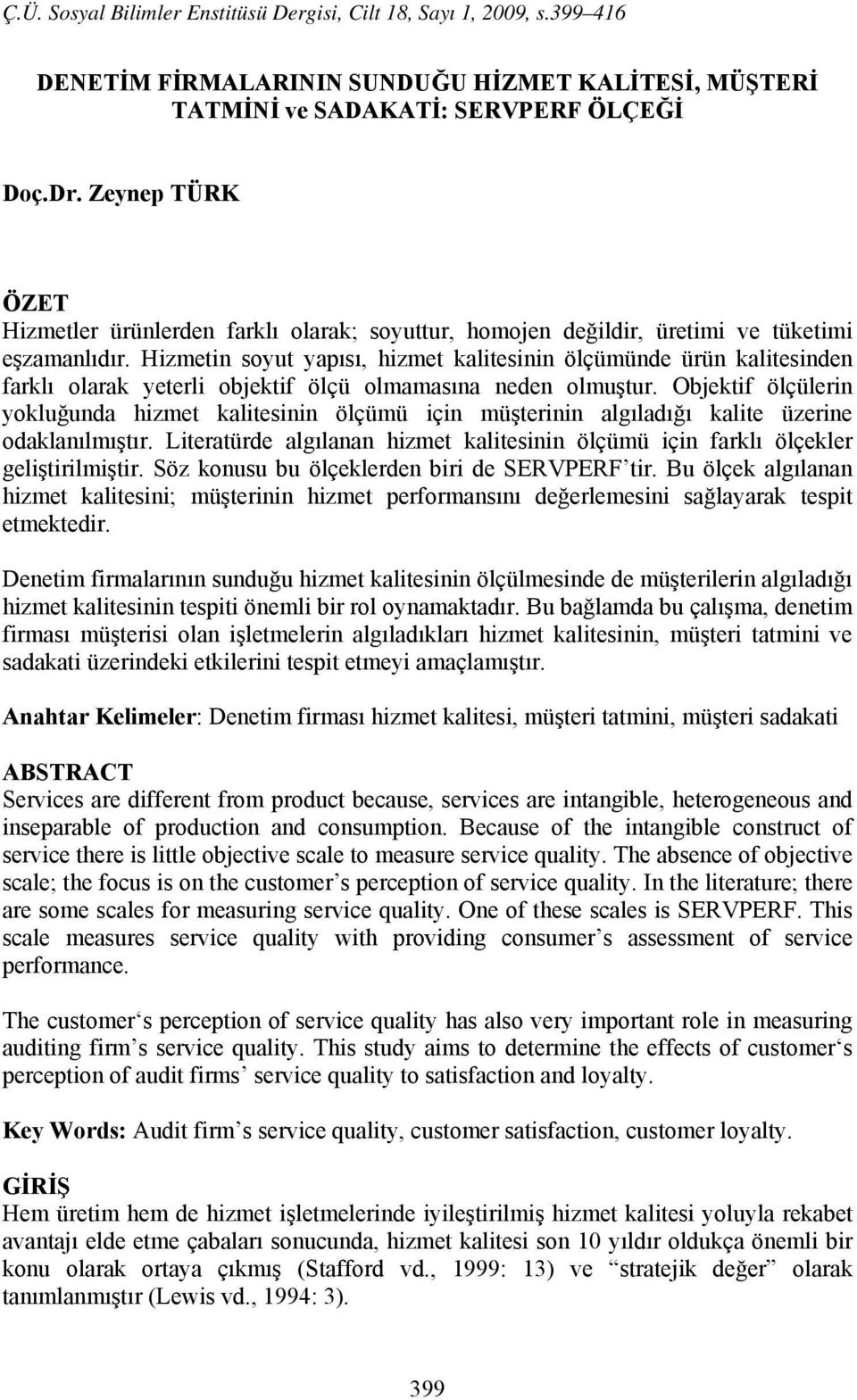 Ç.Ü. Sosyal Bilimler Enstitüsü Dergisi, Cilt 18, Sayı 1, 2009, s.399–416

DENETİM FİRMALARININ SUNDUĞU HİZMET KALİTESİ, MÜŞTERİ TATMİNİ ve SADAKATİ: SERVPERF ÖLÇEĞİ

Doç.Dr. Zeynep TÜRK

ÖZET
Hizmetler ürünlerden farklı olarak; soyuttur, homojen değildir, üretimi ve tüketimi eşzamanlıdır. Hizmetin soyut yapısı, hizmet kalitesinin ölçümünde ürün kalitesinden farklı olarak yeterli objektif ölçü olmamasına neden olmuştur. Objektif ölçülerin yokluğunda hizmet kalitesinin ölçümü için müşterinin algıladığı kalite üzerine odaklanılmıştır. Literatürde algılanan hizmet kalitesinin ölçümü için farklı ölçekler geliştirilmiştir. Söz konusu bu ölçeklerden biri de SERVPERF'tir. Bu ölçek algılanan hizmet kalitesini; müşterinin hizmet performansını değerlemesini sağlayarak tespit etmektedir.

Denetim firmalarının sunduğu hizmet kalitesinin ölçülmesinde de müşterilerin algıladığı hizmet kalitesinin tespiti önemli bir rol oynamaktadır. Bu bağlamda bu çalışma, denetim firması müşterisi olan işletmelerin algıladıkları hizmet kalitesinin, müşteri tatmini ve sadakati üzerindeki etkilerini tespit etmeyi amaçlamıştır.

Anahtar Kelimeler: Denetim firması hizmet kalitesi, müşteri tatmini, müşteri sadakati

ABSTRACT
Services are different from product because, services are intangible, heterogeneous and inseparable of production and consumption. Because of the intangible construct of service there is little objective scale to measure service quality. The absence of objective scale; the focus is on the customer's perception of service quality. In the literature; there are some scales for measuring service quality. One of these scales is SERVPERF. This scale measures service quality with providing consumer's assessment of service performance.

The customer's perception of service quality has also very important role in measuring auditing firm's service quality. This study aims to determine the effects of customer's perception of audit firms' service quality to satisfaction and loyalty.

Key Words: Audit firm's service quality, customer satisfaction, customer loyalty.

GİRİŞ
Hem üretim hem de hizmet işletmelerinde iyileştirilmiş hizmet kalitesi yoluyla rekabet avantajı elde etme çabaları sonucunda, hizmet kalitesi son 10 yıldır oldukça önemli bir konu olarak ortaya çıkmış (Stafford vd., 1999: 13) ve "stratejik değer" olarak tanımlanmıştır (Lewis vd., 1994: 3).

399